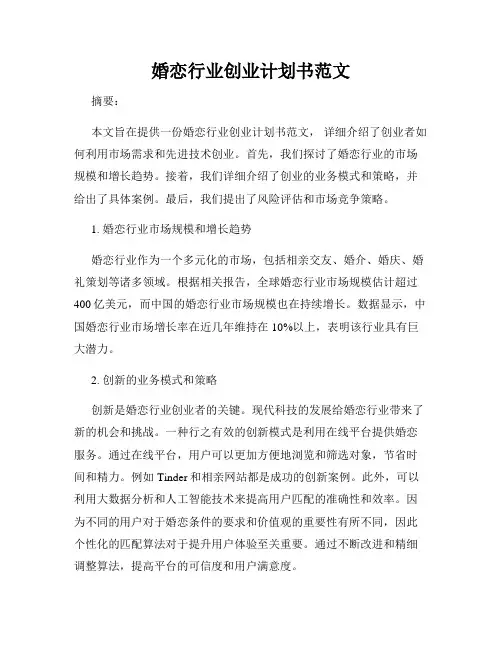 婚恋行业创业计划书范文

摘要：

本文旨在提供一份婚恋行业创业计划书范文，详细介绍了创业者如何利用市场需求和先进技术创业。首先，我们探讨了婚恋行业的市场规模和增长趋势。接着，我们详细介绍了创业的业务模式和策略，并给出了具体案例。最后，我们提出了风险评估和市场竞争策略。

1. 婚恋行业市场规模和增长趋势

婚恋行业作为一个多元化的市场，包括相亲交友、婚介、婚庆、婚礼策划等诸多领域。根据相关报告，全球婚恋行业市场规模估计超过400亿美元，而中国的婚恋行业市场规模也在持续增长。数据显示，中国婚恋行业市场增长率在近几年维持在10%以上，表明该行业具有巨大潜力。

2. 创新的业务模式和策略

创新是婚恋行业创业者的关键。现代科技的发展给婚恋行业带来了新的机会和挑战。一种行之有效的创新模式是利用在线平台提供婚恋服务。通过在线平台，用户可以更加方便地浏览和筛选对象，节省时间和精力。例如Tinder和相亲网站都是成功的创新案例。此外，可以利用大数据分析和人工智能技术来提高用户匹配的准确性和效率。因为不同的用户对于婚恋条件的要求和价值观的重要性有所不同，因此个性化的匹配算法对于提升用户体验至关重要。通过不断改进和精细调整算法，提高平台的可信度和用户满意度。